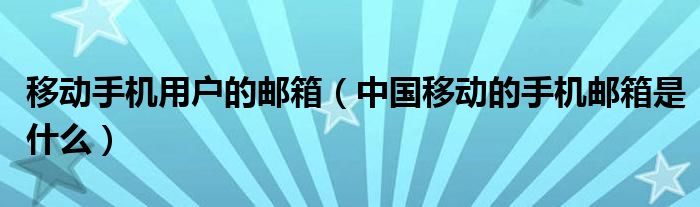 移动手机用户的邮箱（中国移动的手机邮箱是什么）